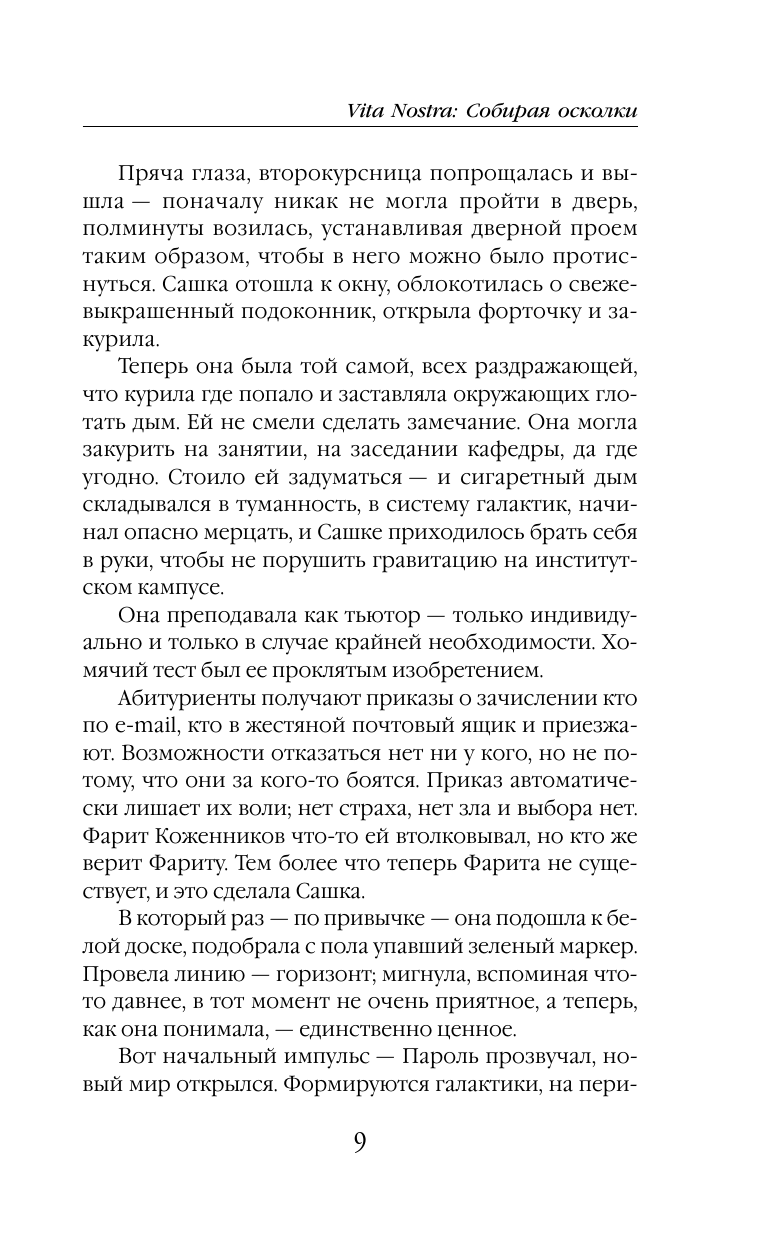 Vita Nostra: Собирая осколки

Пряча глаза, второкурсница попрощалась и вышла — поначалу никак не могла пройти в дверь, полминуты возилась, устанавливая дверной проем таким образом, чтобы в него можно было протиснуться. Сашка отошла к окну, облокотилась о свежевыкрашенный подоконник, открыла форточку и закурила.

Теперь она была той самой, всех раздражающей, что курила где попало и заставляла окружающих глотать дым. Ей не смели сделать замечание. Она могла закурить на занятии, на заседании кафедры, да где угодно. Стоило ей задуматься — и сигаретный дым складывался в туманность, в систему галактик, начинал опасно мерцать, и Сашке приходилось брать себя в руки, чтобы не порушить гравитацию на институтском кампусе.

Она преподавала как тьютор — только индивидуально и только в случае крайней необходимости. Хомячий тест был ее проклятым изобретением.

Абитуриенты получают приказы о зачислении кто по e-mail, кто в жестяной почтовый ящик и приезжают. Возможности отказаться нет ни у кого, но не потому, что они за кого-то боятся. Приказ автоматически лишает их воли; нет страха, нет зла и выбора нет. Фарит Коженников что-то ей втолковывал, но кто же верит Фариту. Тем более что теперь Фарита не существует, и это сделала Сашка.

В который раз — по привычке — она подошла к белой доске, подобрала с пола упавший зеленый маркер. Провела линию — горизонт; мигнула, вспоминая что-то давнее, в тот момент не очень приятное, а теперь, как она понимала, — единственно ценное.

Вот начальный импульс — Пароль прозвучал, новый мир открылся. Формируются галактики, на пери-

9